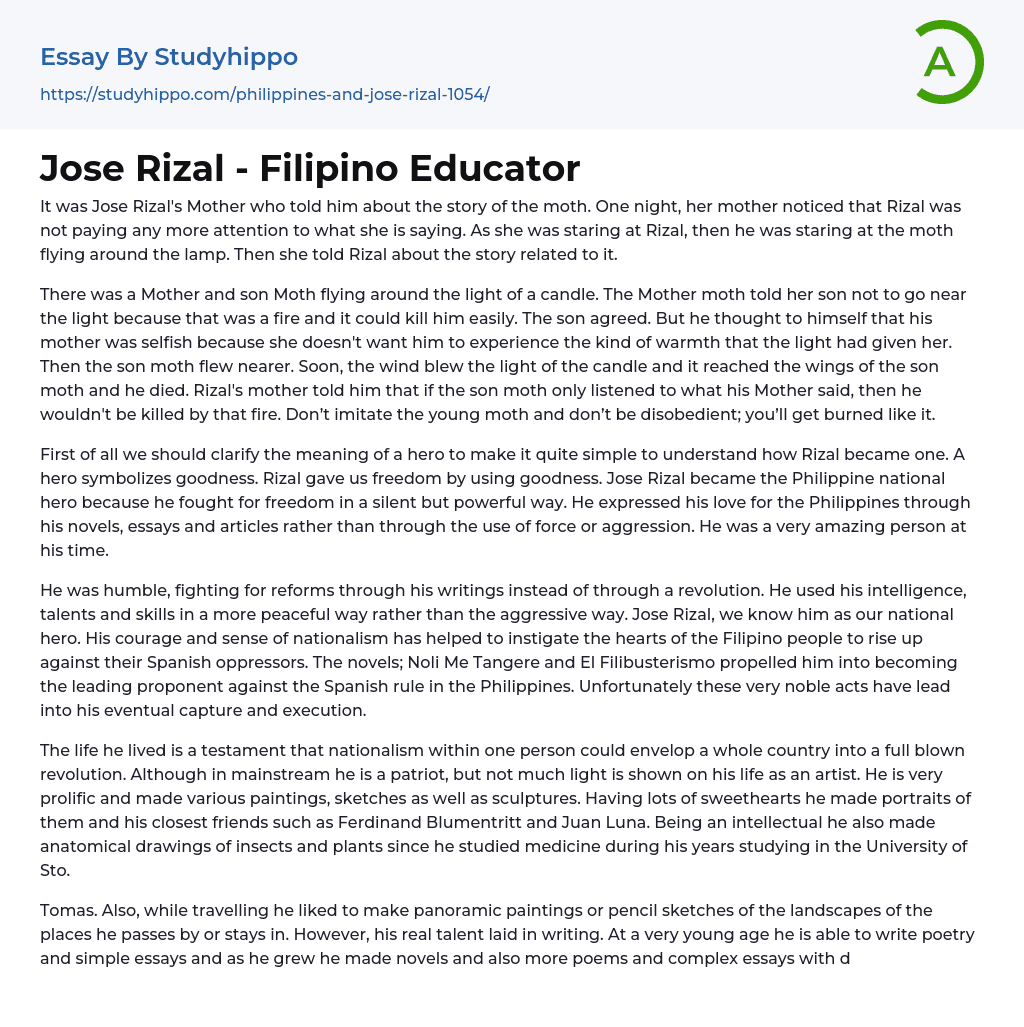 Essay By Studyhippo
https://studyhippo.com/philippines-and-jose-rizal-1054/

A

Jose Rizal - Filipino Educator

It was Jose Rizal's Mother who told him about the story of the moth. One night, her mother noticed that Rizal was not paying any more attention to what she is saying. As she was staring at Rizal, then he was staring at the moth flying around the lamp. Then she told Rizal about the story related to it.

There was a Mother and son Moth flying around the light of a candle. The Mother moth told her son not to go near the light because that was a fire and it could kill him easily. The son agreed. But he thought to himself that his mother was selfish because she doesn't want him to experience the kind of warmth that the light had given her. Then the son moth flew nearer. Soon, the wind blew the light of the candle and it reached the wings of the son moth and he died. Rizal's mother told him that if the son moth only listened to what his Mother said, then he wouldn't be killed by that fire. Don't imitate the young moth and don't be disobedient; you'll get burned like it.

First of all we should clarify the meaning of a hero to make it quite simple to understand how Rizal became one. A hero symbolizes goodness. Rizal gave us freedom by using goodness. Jose Rizal became the Philippine national hero because he fought for freedom in a silent but powerful way. He expressed his love for the Philippines through his novels, essays and articles rather than through the use of force or aggression. He was a very amazing person at his time.

He was humble, fighting for reforms through his writings instead of through a revolution. He used his intelligence, talents and skills in a more peaceful way rather than the aggressive way. Jose Rizal, we know him as our national hero. His courage and sense of nationalism has helped to instigate the hearts of the Filipino people to rise up against their Spanish oppressors. The novels; Noli Me Tangere and El Filibusterismo propelled him into becoming the leading proponent against the Spanish rule in the Philippines. Unfortunately these very noble acts have lead into his eventual capture and execution.

The life he lived is a testament that nationalism within one person could envelop a whole country into a full blown revolution. Although in mainstream he is a patriot, but not much light is shown on his life as an artist. He is very prolific and made various paintings, sketches as well as sculptures. Having lots of sweethearts he made portraits of them and his closest friends such as Ferdinand Blumentritt and Juan Luna. Being an intellectual he also made anatomical drawings of insects and plants since he studied medicine during his years studying in the University of Sto.

Tomas. Also, while travelling he liked to make panoramic paintings or pencil sketches of the landscapes of the places he passes by or stays in. However, his real talent laid in writing. At a very young age he is able to write poetry and simple essays and as he grew he made novels and also more poems and complex essays with d